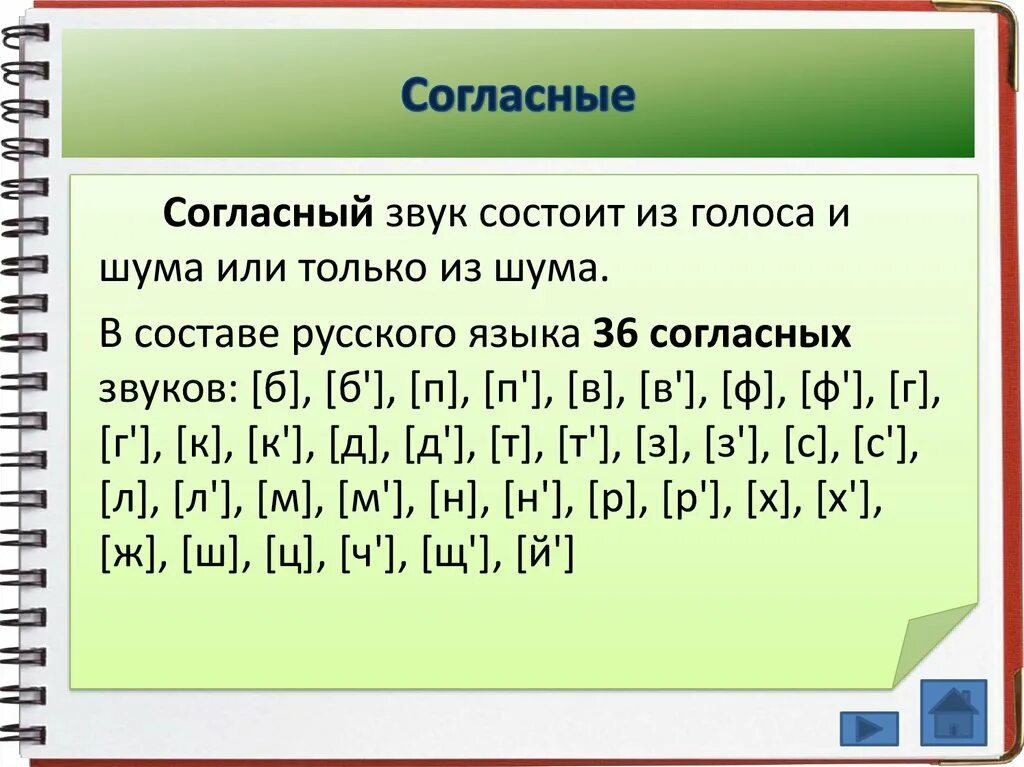 Согласные

Согласный звук состоит из голоса и шума или только из шума.

В составе русского языка 36 согласных звуков: [б], [б'], [п], [п'], [в], [в'], [ф], [ф'], [г], [г'], [к], [к'], [д], [д'], [т], [т'], [з], [з'], [с], [с'], [л], [л'], [м], [м'], [н], [н'], [р], [р'], [х], [х'], [ж], [ш], [ц], [ч'], [щ'], [й']